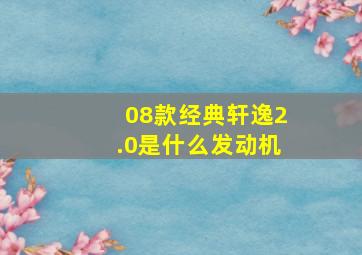 08款经典轩逸2.0是什么发动机